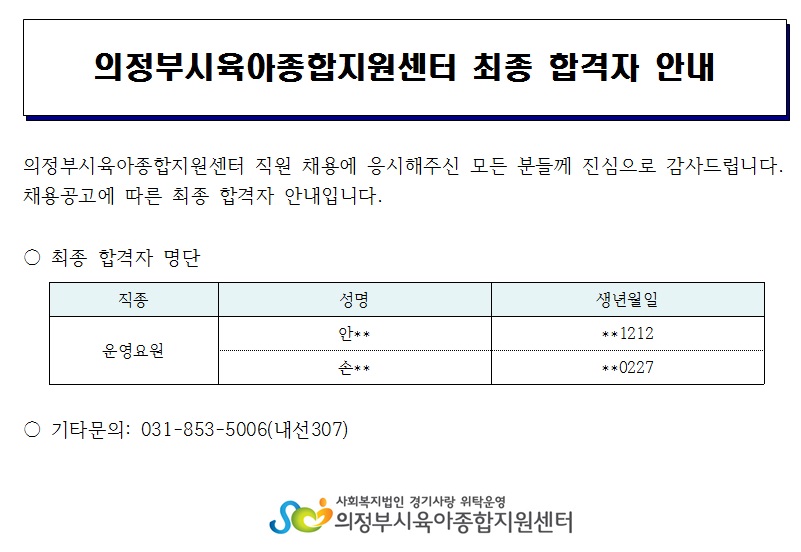 의정부시육아종합지원센터 최종 합격자 안내

의정부시육아종합지원센터 직원 채용에 응시해주신 모든 분들께 진심으로 감사드립니다. 채용공고에 따른 최종 합격자 안내입니다.

○ 최종 합격자 명단

| 직종 | 성명 | 생년월일 |
|---|---|---|
| 운영요원 | 안** | **1212 |
|  | 손** | **0227 |

○ 기타문의: 031-853-5006(내선307)

사회복지법인 경기사랑 위탁운영
의정부시육아종합지원센터